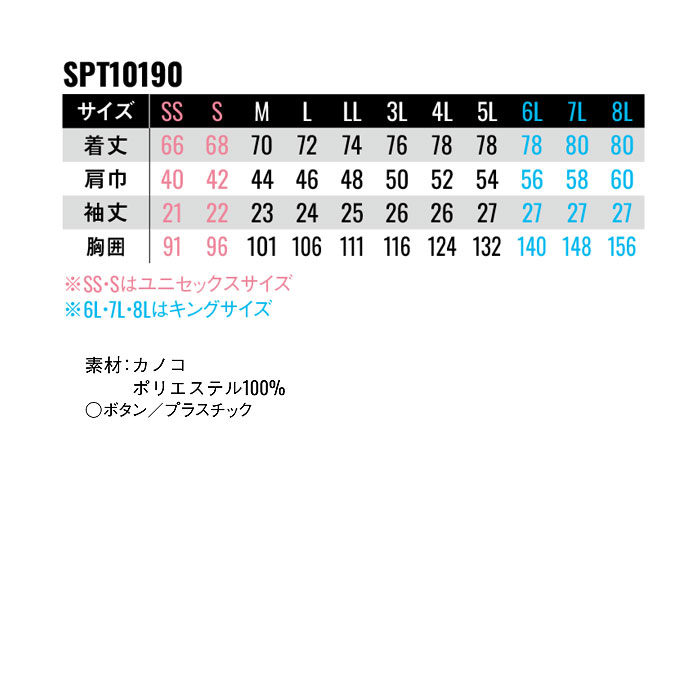 SPT10190

| サイズ | SS | S | M | L | LL | 3L | 4L | 5L | 6L | 7L | 8L |
|---|---|---|---|---|---|---|---|---|---|---|---|
| 着丈 | 66 | 68 | 70 | 72 | 74 | 76 | 78 | 78 | 78 | 80 | 80 |
| 肩巾 | 40 | 42 | 44 | 46 | 48 | 50 | 52 | 54 | 56 | 58 | 60 |
| 袖丈 | 21 | 22 | 23 | 24 | 25 | 26 | 26 | 27 | 27 | 27 | 27 |
| 胸囲 | 91 | 96 | 101 | 106 | 111 | 116 | 124 | 132 | 140 | 148 | 156 |

※SS･Sはユニセックスサイズ
※6L･7L･8Lはキングサイズ

素材：カノコ
ポリエステル100%
○ボタン／プラスチック